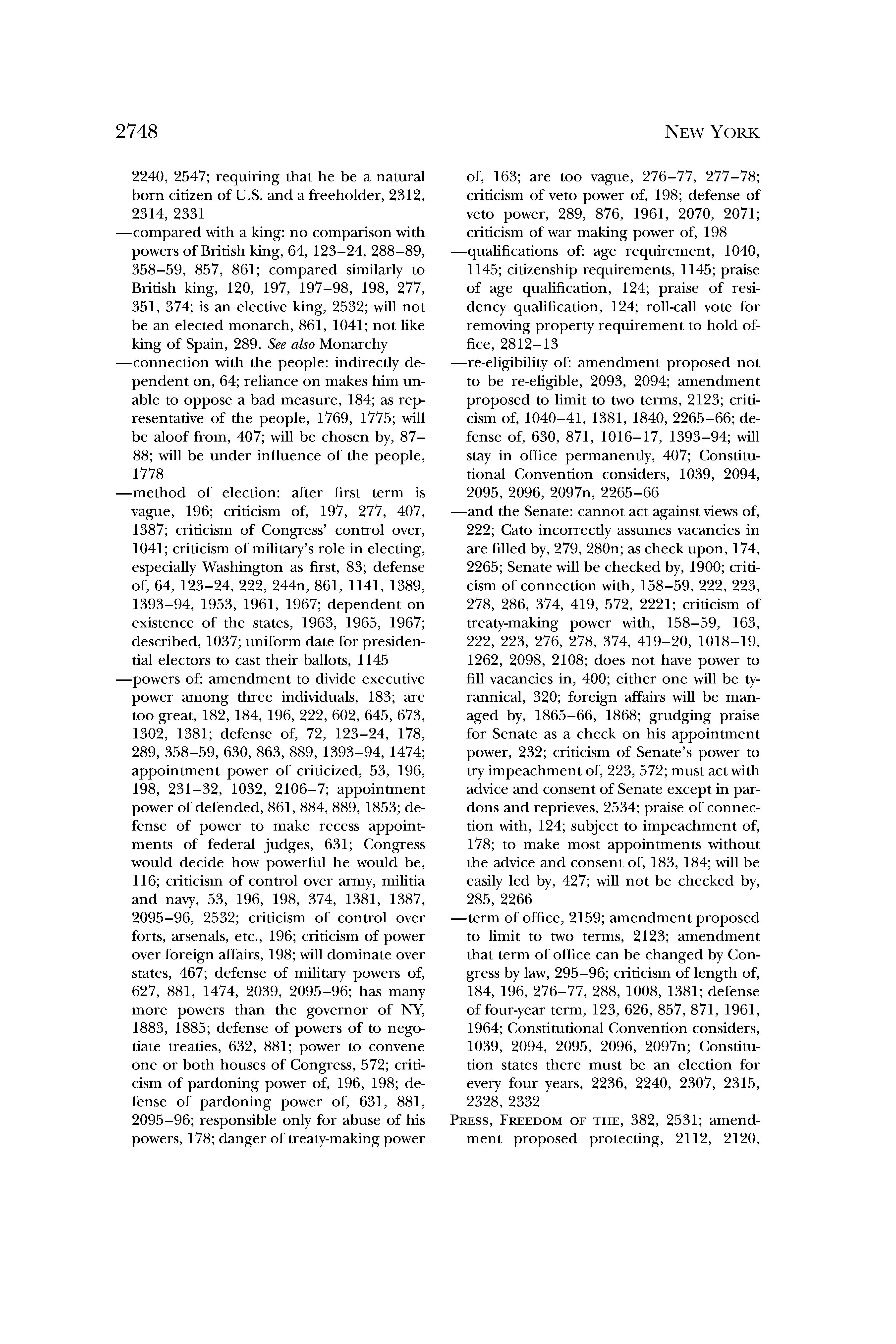 2748 NEW YORK

2240, 2547; requiring that he be a natural born citizen of U.S. and a freeholder, 2312, 2314, 2331

—compared with a king: no comparison with powers of British king, 64, 123–24, 288–89, 358–59, 857, 861; compared similarly to British king, 120, 197, 197–98, 198, 277, 351, 374; is an elective king, 2532; will not be an elected monarch, 861, 1041; not like king of Spain, 289. See also Monarchy

—connection with the people: indirectly dependent on, 64; reliance on makes him unable to oppose a bad measure, 184; as representative of the people, 1769, 1775; will be aloof from, 407; will be chosen by, 87–88; will be under influence of the people, 1778

—method of election: after first term is vague, 196; criticism of, 197, 277, 407, 1387; criticism of Congress' control over, 1041; criticism of military's role in electing, especially Washington as first, 83; defense of, 64, 123–24, 222, 244n, 861, 1141, 1389, 1393–94, 1953, 1961, 1967; dependent on existence of the states, 1963, 1965, 1967; described, 1037; uniform date for presidential electors to cast their ballots, 1145

—powers of: amendment to divide executive power among three individuals, 183; are too great, 182, 184, 196, 222, 602, 645, 673, 1302, 1381; defense of, 72, 123–24, 178, 289, 358–59, 630, 863, 889, 1393–94, 1474; appointment power of criticized, 53, 196, 198, 231–32, 1032, 2106–7; appointment power of defended, 861, 884, 889, 1853; defense of power to make recess appointments of federal judges, 631; Congress would decide how powerful he would be, 116; criticism of control over army, militia and navy, 53, 196, 198, 374, 1381, 1387, 2095–96, 2532; criticism of control over forts, arsenals, etc., 196; criticism of power over foreign affairs, 198; will dominate over states, 467; defense of military powers of, 627, 881, 1474, 2039, 2095–96; has many more powers than the governor of NY, 1883, 1885; defense of powers of to negotiate treaties, 632, 881; power to convene one or both houses of Congress, 572; criticism of pardoning power of, 196, 198; defense of pardoning power of, 631, 881, 2095–96; responsible only for abuse of his powers, 178; danger of treaty-making power of, 163; are too vague, 276–77, 277–78; criticism of veto power of, 198; defense of veto power, 289, 876, 1961, 2070, 2071; criticism of war making power of, 198

—qualifications of: age requirement, 1040, 1145; citizenship requirements, 1145; praise of age qualification, 124; praise of residency qualification, 124; roll-call vote for removing property requirement to hold office, 2812–13

—re-eligibility of: amendment proposed not to be re-eligible, 2093, 2094; amendment proposed to limit to two terms, 2123; criticism of, 1040–41, 1381, 1840, 2265–66; defense of, 630, 871, 1016–17, 1393–94; will stay in office permanently, 407; Constitutional Convention considers, 1039, 2094, 2095, 2096, 2097n, 2265–66

—and the Senate: cannot act against views of, 222; Cato incorrectly assumes vacancies in are filled by, 279, 280n; as check upon, 174, 2265; Senate will be checked by, 1900; criticism of connection with, 158–59, 222, 223, 278, 286, 374, 419, 572, 2221; criticism of treaty-making power with, 158–59, 163, 222, 223, 276, 278, 374, 419–20, 1018–19, 1262, 2098, 2108; does not have power to fill vacancies in, 400; either one will be tyrannical, 320; foreign affairs will be managed by, 1865–66, 1868; grudging praise for Senate as a check on his appointment power, 232; criticism of Senate's power to try impeachment of, 223, 572; must act with advice and consent of Senate except in pardons and reprieves, 2534; praise of connection with, 124; subject to impeachment of, 178; to make most appointments without the advice and consent of, 183, 184; will be easily led by, 427; will not be checked by, 285, 2266

—term of office, 2159; amendment proposed to limit to two terms, 2123; amendment that term of office can be changed by Congress by law, 295–96; criticism of length of, 184, 196, 276–77, 288, 1008, 1381; defense of four-year term, 123, 626, 857, 871, 1961, 1964; Constitutional Convention considers, 1039, 2094, 2095, 2096, 2097n; Constitution states there must be an election for every four years, 2236, 2240, 2307, 2315, 2328, 2332

PRESS, FREEDOM OF THE, 382, 2531; amendment proposed protecting, 2112, 2120,